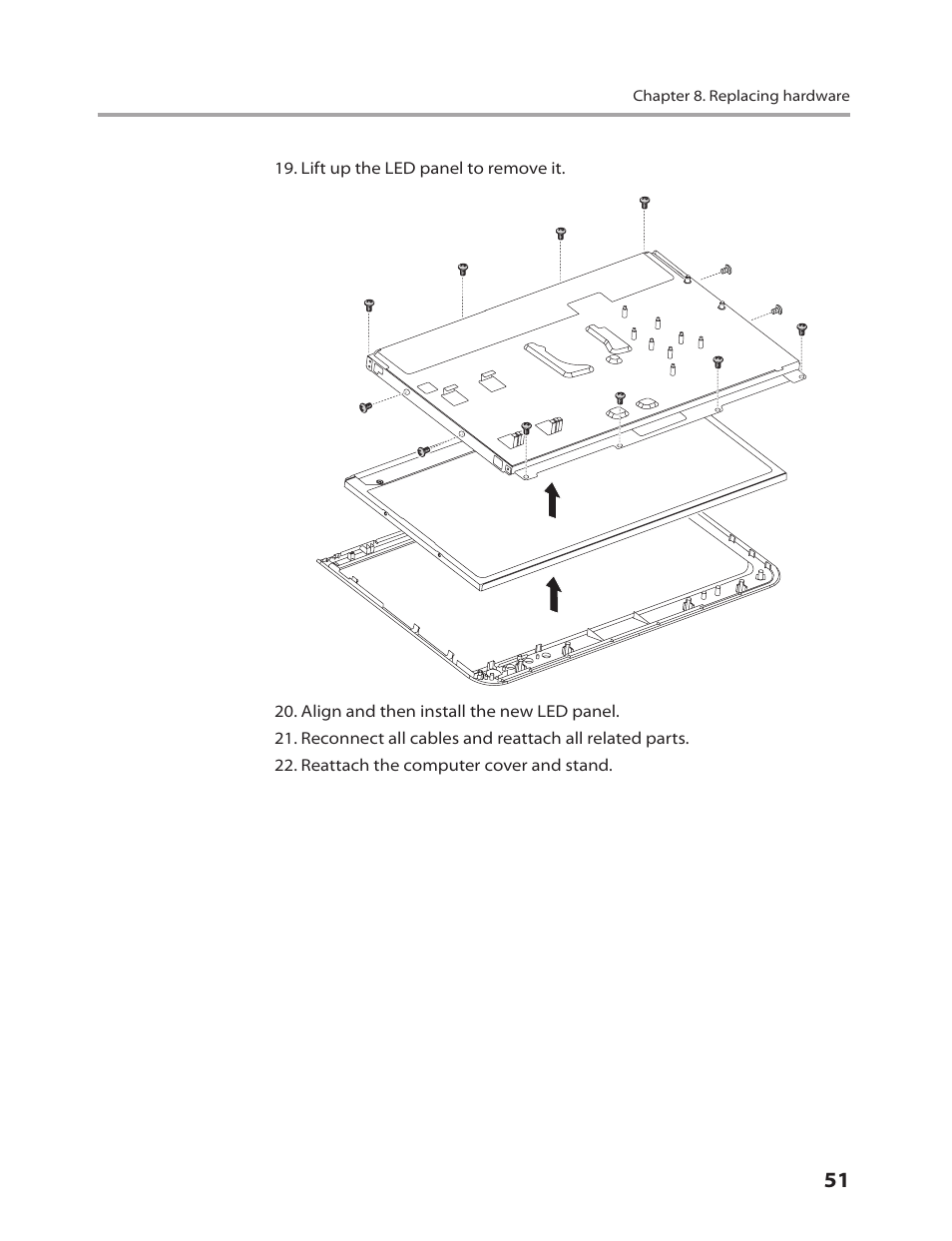 Chapter 8. Replacing hardware

19. Lift up the LED panel to remove it.

20. Align and then install the new LED panel.

21. Reconnect all cables and reattach all related parts.

22. Reattach the computer cover and stand.

51